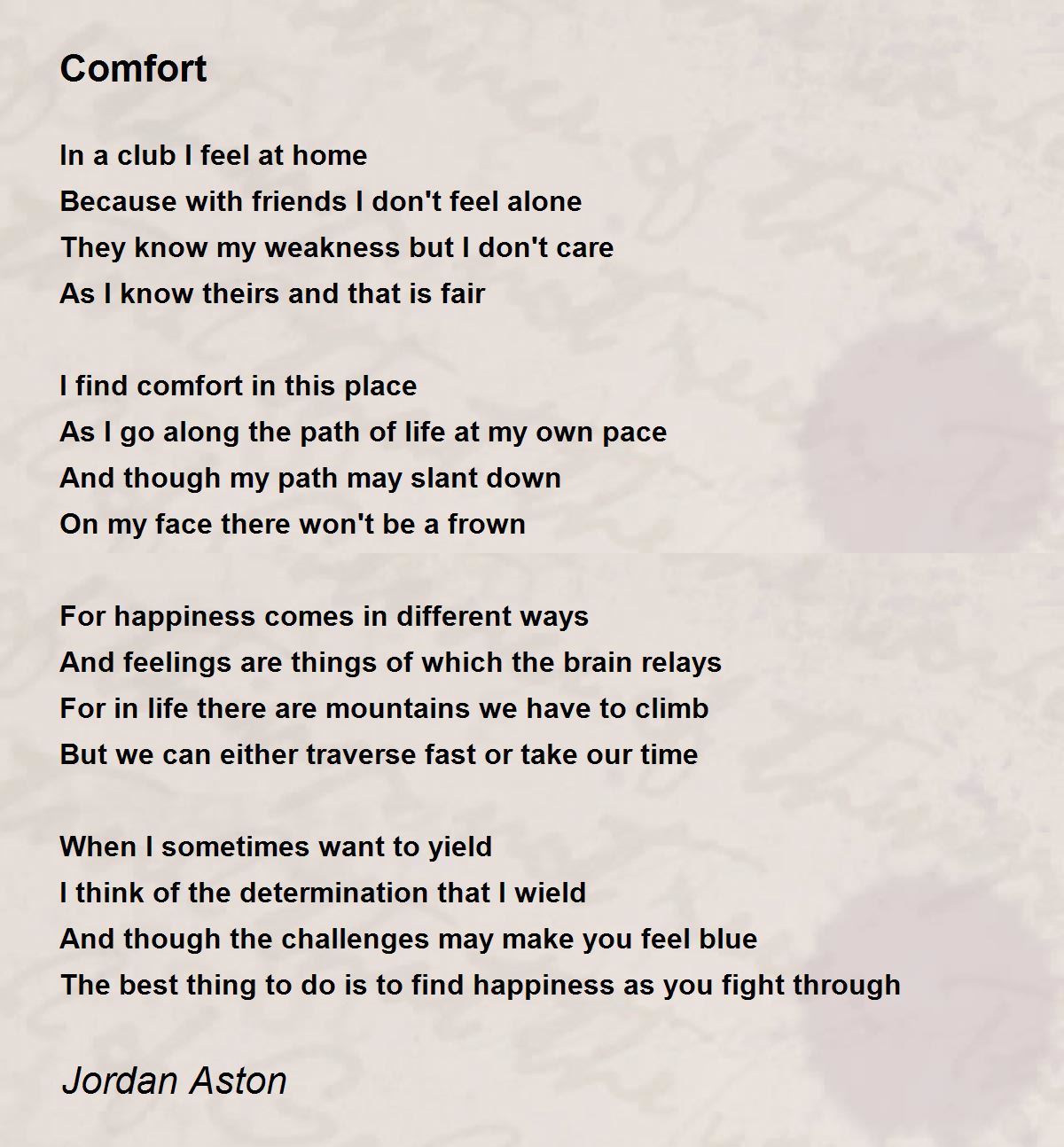 Comfort

In a club I feel at home
Because with friends I don't feel alone
They know my weakness but I don't care
As I know theirs and that is fair

I find comfort in this place
As I go along the path of life at my own pace
And though my path may slant down
On my face there won't be a frown

For happiness comes in different ways
And feelings are things of which the brain relays
For in life there are mountains we have to climb
But we can either traverse fast or take our time

When I sometimes want to yield
I think of the determination that I wield
And though the challenges may make you feel blue
The best thing to do is to find happiness as you fight through

Jordan Aston